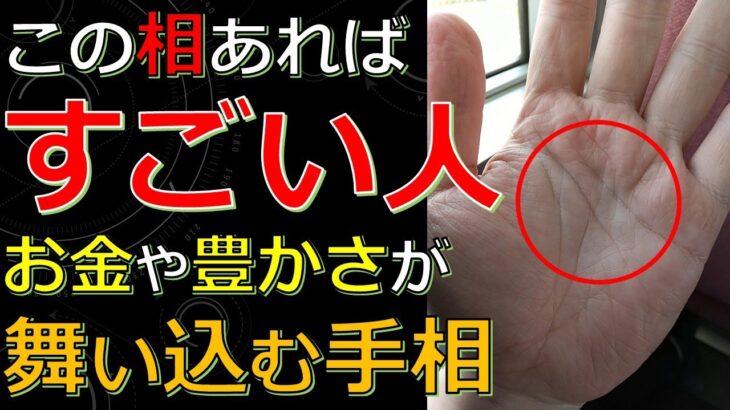 この相あれば
すごい人
お金や豊かさが
舞い込む手相